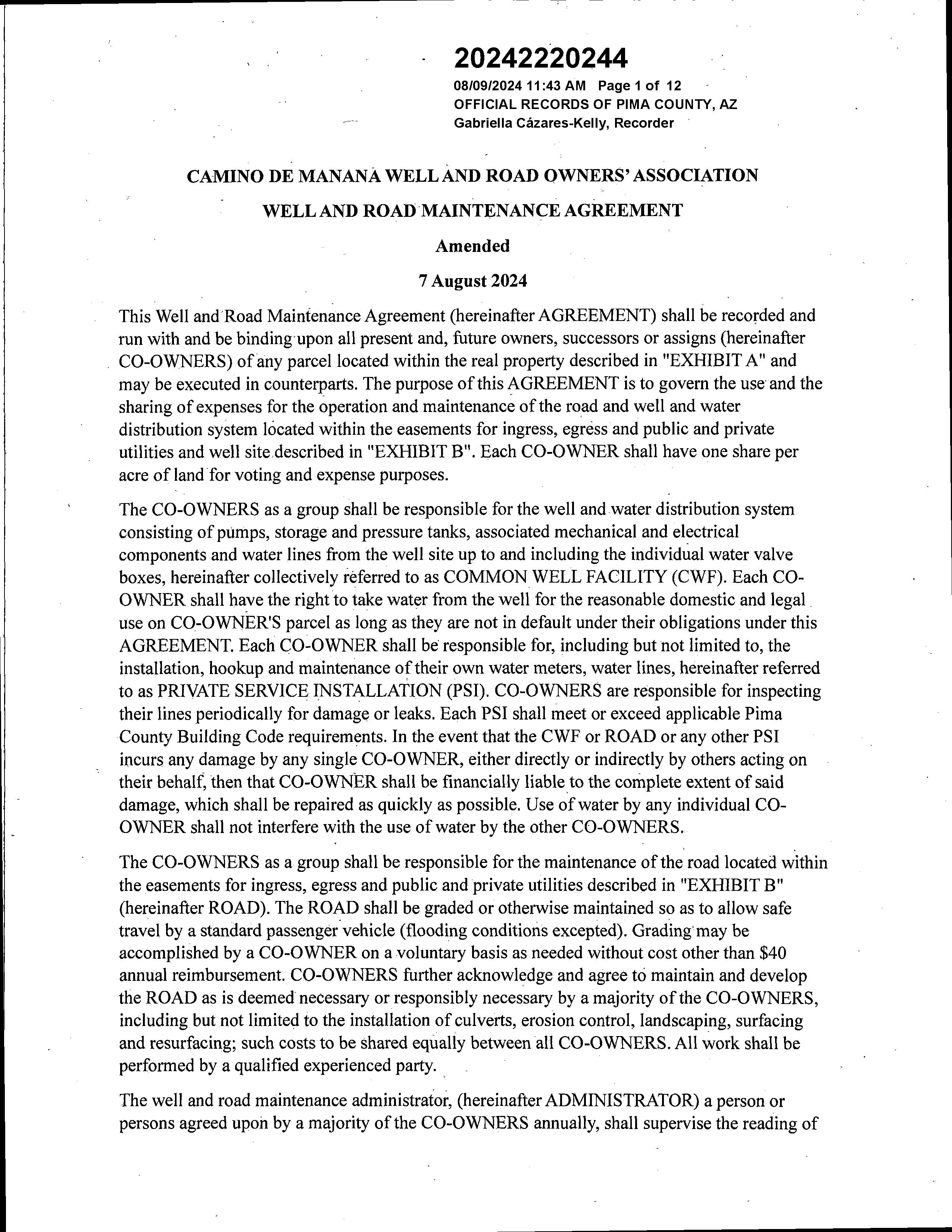 20242220244
08/09/2024 11:43 AM Page 1 of 12
OFFICIAL RECORDS OF PIMA COUNTY, AZ
Gabriella Cázares-Kelly, Recorder

CAMINO DE MANANA WELL AND ROAD OWNERS' ASSOCIATION

WELL AND ROAD MAINTENANCE AGREEMENT

Amended

7 August 2024

This Well and Road Maintenance Agreement (hereinafter AGREEMENT) shall be recorded and run with and be binding upon all present and, future owners, successors or assigns (hereinafter CO-OWNERS) of any parcel located within the real property described in "EXHIBIT A" and may be executed in counterparts. The purpose of this AGREEMENT is to govern the use and the sharing of expenses for the operation and maintenance of the road and well and water distribution system located within the easements for ingress, egress and public and private utilities and well site described in "EXHIBIT B". Each CO-OWNER shall have one share per acre of land for voting and expense purposes.

The CO-OWNERS as a group shall be responsible for the well and water distribution system consisting of pumps, storage and pressure tanks, associated mechanical and electrical components and water lines from the well site up to and including the individual water valve boxes, hereinafter collectively referred to as COMMON WELL FACILITY (CWF). Each CO-OWNER shall have the right to take water from the well for the reasonable domestic and legal use on CO-OWNER'S parcel as long as they are not in default under their obligations under this AGREEMENT. Each CO-OWNER shall be responsible for, including but not limited to, the installation, hookup and maintenance of their own water meters, water lines, hereinafter referred to as PRIVATE SERVICE INSTALLATION (PSI). CO-OWNERS are responsible for inspecting their lines periodically for damage or leaks. Each PSI shall meet or exceed applicable Pima County Building Code requirements. In the event that the CWF or ROAD or any other PSI incurs any damage by any single CO-OWNER, either directly or indirectly by others acting on their behalf, then that CO-OWNER shall be financially liable to the complete extent of said damage, which shall be repaired as quickly as possible. Use of water by any individual CO-OWNER shall not interfere with the use of water by the other CO-OWNERS.

The CO-OWNERS as a group shall be responsible for the maintenance of the road located within the easements for ingress, egress and public and private utilities described in "EXHIBIT B" (hereinafter ROAD). The ROAD shall be graded or otherwise maintained so as to allow safe travel by a standard passenger vehicle (flooding conditions excepted). Grading may be accomplished by a CO-OWNER on a voluntary basis as needed without cost other than $40 annual reimbursement. CO-OWNERS further acknowledge and agree to maintain and develop the ROAD as is deemed necessary or responsibly necessary by a majority of the CO-OWNERS, including but not limited to the installation of culverts, erosion control, landscaping, surfacing and resurfacing; such costs to be shared equally between all CO-OWNERS. All work shall be performed by a qualified experienced party.

The well and road maintenance administrator, (hereinafter ADMINISTRATOR) a person or persons agreed upon by a majority of the CO-OWNERS annually, shall supervise the reading of